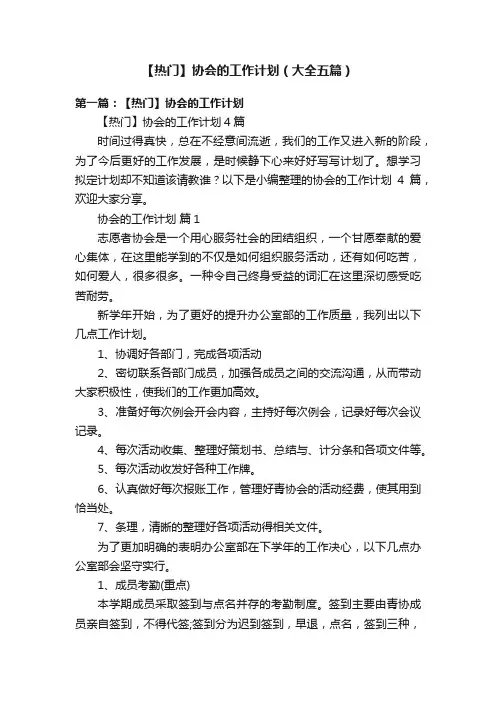 【热门】协会的工作计划（大全五篇）

第一篇：【热门】协会的工作计划

【热门】协会的工作计划 4 篇

时间过得真快，总在不经意间流逝，我们的工作又进入新的阶段，为了今后更好的工作发展，是时候静下心来好好写写计划了。想学习拟定计划却不知道该请教谁？以下是小编整理的协会的工作计划 4 篇，欢迎大家分享。

协会的工作计划 篇 1

志愿者协会是一个用心服务社会的团结组织，一个甘愿奉献的爱心集体，在这里能学到的不仅是如何组织服务活动，还有如何吃苦，如何爱人，很多很多。一种令自己终身受益的词汇在这里深切感受吃苦耐劳。

新学年开始，为了更好的提升办公室部的工作质量，我列出以下几点工作计划。

1、协调好各部门，完成各项活动

2、密切联系各部门成员，加强各成员之间的交流沟通，从而带动大家积极性，使我们的工作更加高效。

3、准备好每次例会开会内容，主持好每次例会，记录好每次会议记录。

4、每次活动收集、整理好策划书、总结与、计分条和各项文件等。

5、每次活动收发好各种工作牌。

6、认真做好每次报账工作，管理好青协会的活动经费，使其用到恰当处。

7、条理，清晰的整理好各项活动得相关文件。

为了更加明确的表明办公室部在下学年的工作决心，以下几点办公室部会坚守实行。

1、成员考勤(重点)

本学期成员采取签到与点名并存的考勤制度。签到主要由青协成员亲自签到，不得代签;签到分为迟到签到，早退，点名，签到三种，